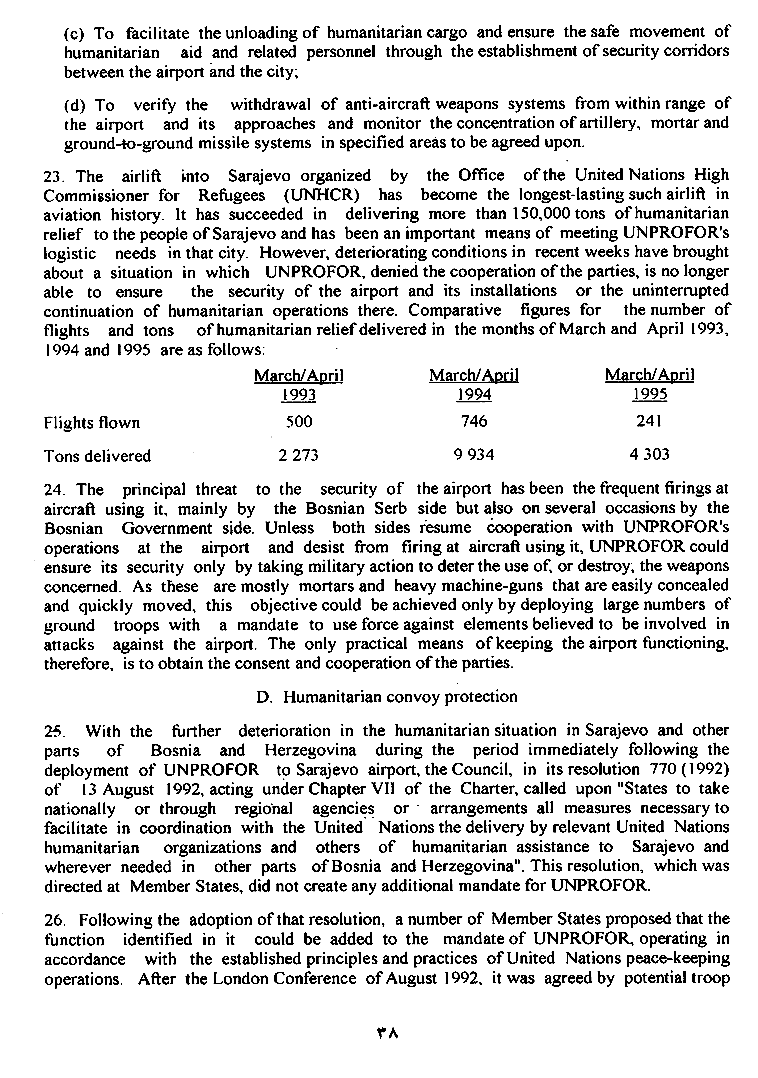 (c) To facilitate the unloading of humanitarian cargo and ensure the safe movement of humanitarian aid and related personnel through the establishment of security corridors between the airport and the city;

(d) To verify the withdrawal of anti-aircraft weapons systems from within range of the airport and its approaches and monitor the concentration of artillery, mortar and ground-to-ground missile systems in specified areas to be agreed upon.

23. The airlift into Sarajevo organized by the Office of the United Nations High Commissioner for Refugees (UNHCR) has become the longest-lasting such airlift in aviation history. It has succeeded in delivering more than 150,000 tons of humanitarian relief to the people of Sarajevo and has been an important means of meeting UNPROFOR's logistic needs in that city. However, deteriorating conditions in recent weeks have brought about a situation in which UNPROFOR, denied the cooperation of the parties, is no longer able to ensure the security of the airport and its installations or the uninterrupted continuation of humanitarian operations there. Comparative figures for the number of flights and tons of humanitarian relief delivered in the months of March and April 1993, 1994 and 1995 are as follows:

| | March/April 1993 | March/April 1994 | March/April 1995 |
|---|---|---|---|
| Flights flown | 500 | 746 | 241 |
| Tons delivered | 2 273 | 9 934 | 4 303 |

24. The principal threat to the security of the airport has been the frequent firings at aircraft using it, mainly by the Bosnian Serb side but also on several occasions by the Bosnian Government side. Unless both sides resume cooperation with UNPROFOR's operations at the airport and desist from firing at aircraft using it, UNPROFOR could ensure its security only by taking military action to deter the use of, or destroy, the weapons concerned. As these are mostly mortars and heavy machine-guns that are easily concealed and quickly moved, this objective could be achieved only by deploying large numbers of ground troops with a mandate to use force against elements believed to be involved in attacks against the airport. The only practical means of keeping the airport functioning, therefore, is to obtain the consent and cooperation of the parties.

D. Humanitarian convoy protection

25. With the further deterioration in the humanitarian situation in Sarajevo and other parts of Bosnia and Herzegovina during the period immediately following the deployment of UNPROFOR to Sarajevo airport, the Council, in its resolution 770 (1992) of 13 August 1992, acting under Chapter VII of the Charter, called upon "States to take nationally or through regional agencies or arrangements all measures necessary to facilitate in coordination with the United Nations the delivery by relevant United Nations humanitarian organizations and others of humanitarian assistance to Sarajevo and wherever needed in other parts of Bosnia and Herzegovina". This resolution, which was directed at Member States, did not create any additional mandate for UNPROFOR.

26. Following the adoption of that resolution, a number of Member States proposed that the function identified in it could be added to the mandate of UNPROFOR, operating in accordance with the established principles and practices of United Nations peace-keeping operations. After the London Conference of August 1992, it was agreed by potential troop

٣٨